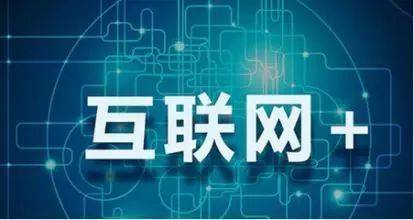 互联网+